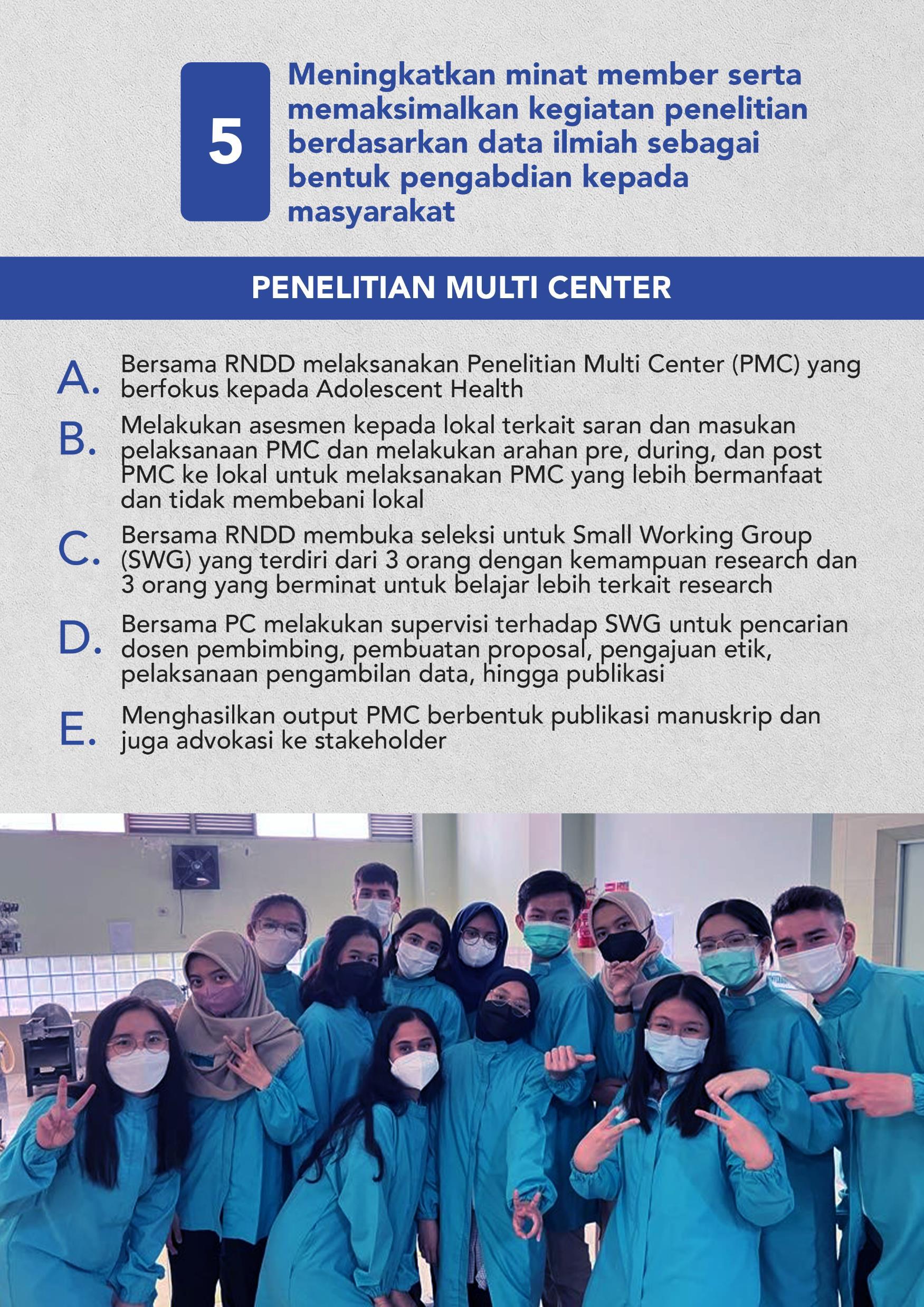 5

Meningkatkan minat member serta memaksimalkan kegiatan penelitian berdasarkan data ilmiah sebagai bentuk pengabdian kepada masyarakat

PENELITIAN MULTI CENTER

A. Bersama RNDD melaksanakan Penelitian Multi Center (PMC) yang berfokus kepada Adolescent Health

B. Melakukan asesmen kepada lokal terkait saran dan masukan pelaksanaan PMC dan melakukan arahan pre, during, dan post PMC ke lokal untuk melaksanakan PMC yang lebih bermanfaat dan tidak membebani lokal

C. Bersama RNDD membuka seleksi untuk Small Working Group (SWG) yang terdiri dari 3 orang dengan kemampuan research dan 3 orang yang berminat untuk belajar lebih terkait research

D. Bersama PC melakukan supervisi terhadap SWG untuk pencarian dosen pembimbing, pembuatan proposal, pengajuan etik, pelaksanaan pengambilan data, hingga publikasi

E. Menghasilkan output PMC berbentuk publikasi manuskrip dan juga advokasi ke stakeholder